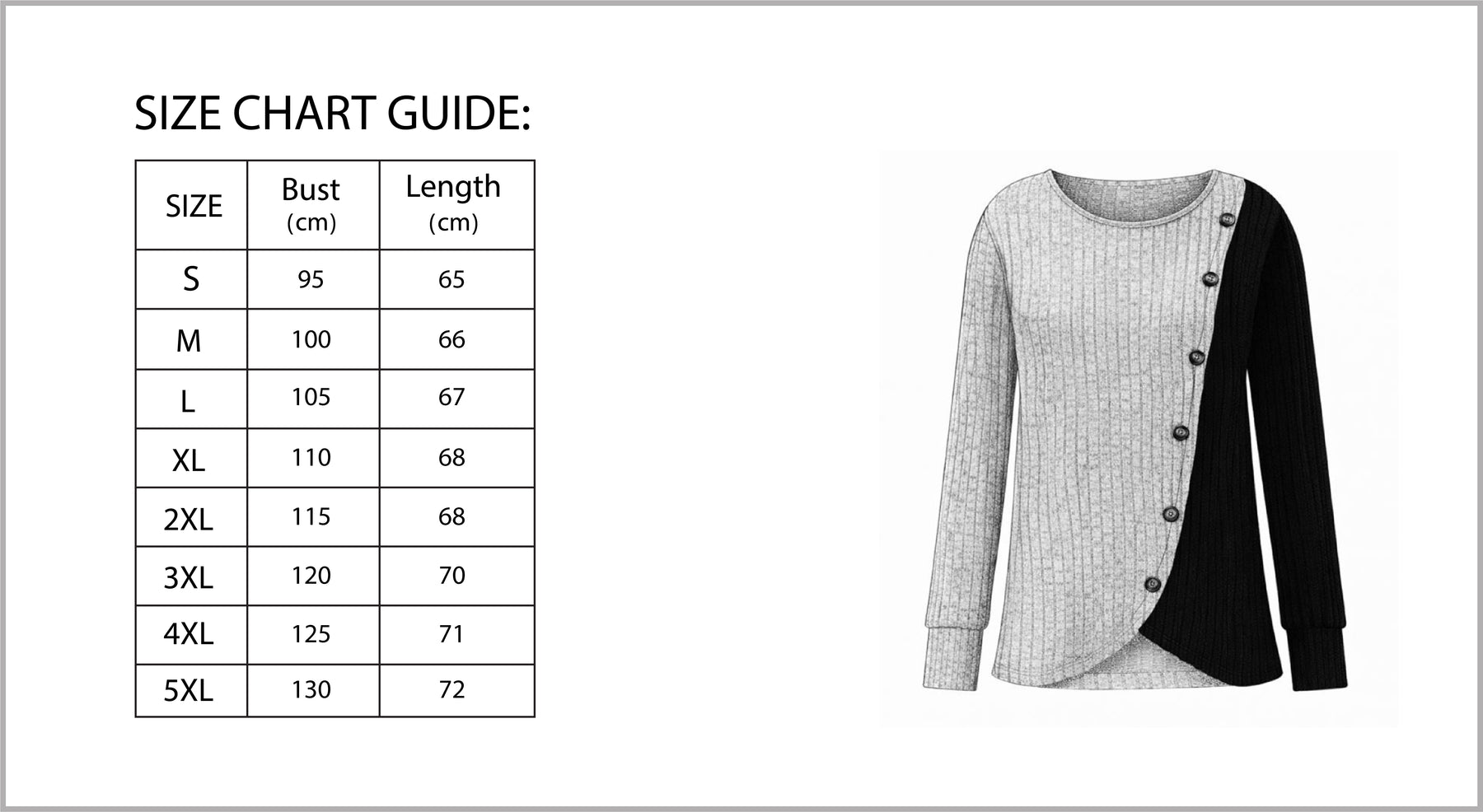 SIZE CHART GUIDE:

| SIZE | Bust (cm) | Length (cm) |
|---|---|---|
| S | 95 | 65 |
| M | 100 | 66 |
| L | 105 | 67 |
| XL | 110 | 68 |
| 2XL | 115 | 68 |
| 3XL | 120 | 70 |
| 4XL | 125 | 71 |
| 5XL | 130 | 72 |